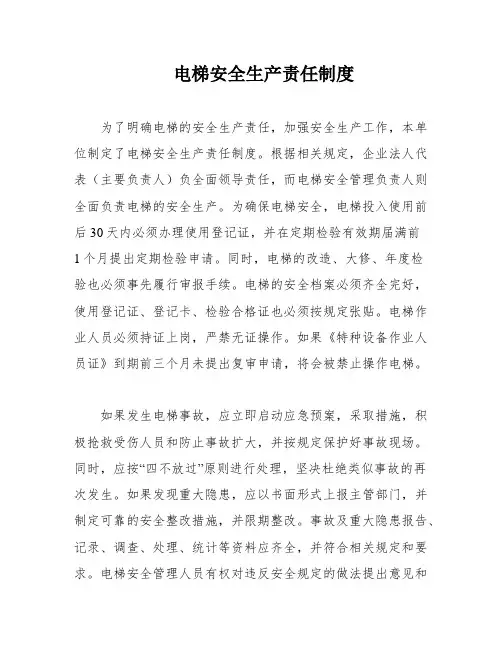 电梯安全生产责任制度

为了明确电梯的安全生产责任，加强安全生产工作，本单位制定了电梯安全生产责任制度。根据相关规定，企业法人代表（主要负责人）负全面领导责任，而电梯安全管理负责人则全面负责电梯的安全生产。为确保电梯安全，电梯投入使用前后30天内必须办理使用登记证，并在定期检验有效期届满前1个月提出定期检验申请。同时，电梯的改造、大修、年度检验也必须事先履行审报手续。电梯的安全档案必须齐全完好，使用登记证、登记卡、检验合格证也必须按规定张贴。电梯作业人员必须持证上岗，严禁无证操作。如果《特种设备作业人员证》到期前三个月未提出复审申请，将会被禁止操作电梯。

如果发生电梯事故，应立即启动应急预案，采取措施，积极抢救受伤人员和防止事故扩大，并按规定保护好事故现场。同时，应按“四不放过”原则进行处理，坚决杜绝类似事故的再次发生。如果发现重大隐患，应以书面形式上报主管部门，并制定可靠的安全整改措施，并限期整改。事故及重大隐患报告、记录、调查、处理、统计等资料应齐全，并符合相关规定和要求。电梯安全管理人员有权对违反安全规定的做法提出意见和